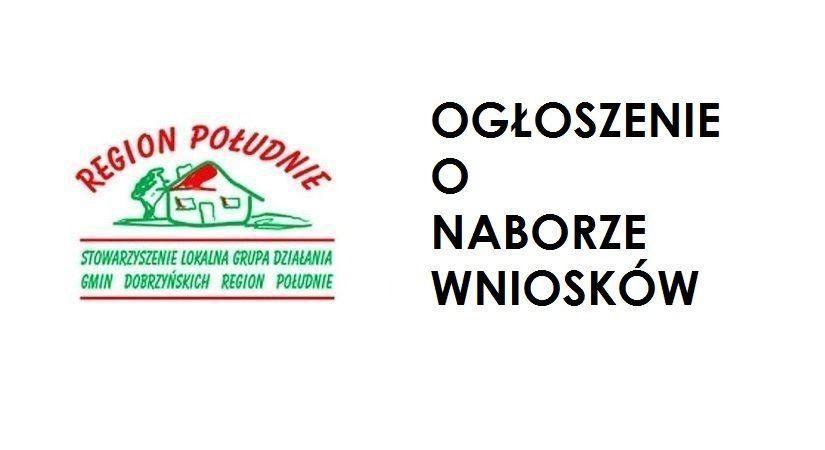 REGION POŁUDNIE

STOWARZYSZENIE LOKALNA GRUPA DZIAŁANIA GMIN DOBRZYŃSKICH REGION POŁUDNIE

OGŁOSZENIE O NABORZE WNIOSKÓW